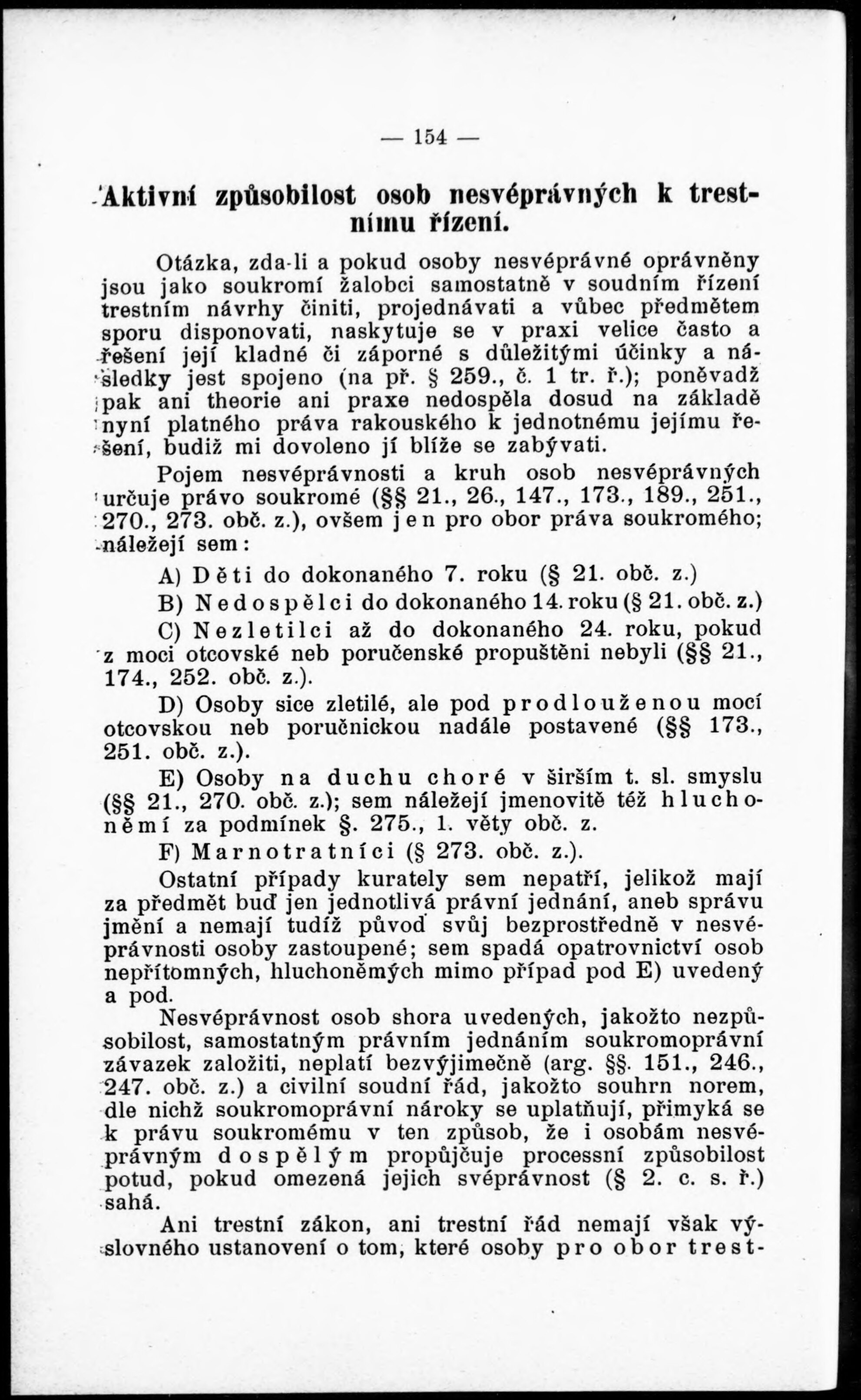 — 154 —

Aktivní způsobilost osob nesvéprávných k trestnímu řízení.

Otázka, zda-li a pokud osoby nesvéprávné oprávněny jsou jako soukromí žalobci samostatně v soudním řízení trestním návrhy činiti, projednávati a vůbec předmětem sporu disponovati, naskytuje se v praxi velice často a řešení její kladné či záporné s důležitými účinky a následky jest spojeno (na př. § 259., č. 1 tr. ř.); poněvadž pak ani theorie ani praxe nedospěla dosud na základě nyní platného práva rakouského k jednotnému jejímu řešení, budiž mi dovoleno jí blíže se zabývati.

Pojem nesvéprávnosti a kruh osob nesvéprávných určuje právo soukromé (§§ 21., 26., 147., 173., 189., 251., 270., 273. obč. z.), ovšem jen pro obor práva soukromého; náležejí sem:

A) Děti do dokonaného 7. roku (§ 21. obč. z.)

B) Nedospělci do dokonaného 14. roku (§ 21. obč. z.)

C) Nezletilci až do dokonaného 24. roku, pokud z moci otcovské neb poručenské propuštěni nebyli (§§ 21., 174., 252. obč. z.).

D) Osoby sice zletilé, ale pod prodlouženou mocí otcovskou neb poručnickou nadále postavené (§§ 173., 251. obč. z.).

E) Osoby na duchu choré v širším t. sl. smyslu (§§ 21., 270. obč. z.); sem náležejí jmenovitě též hluchoněmí za podmínek §. 275., 1. věty obč. z.

F) Marnotratníci (§ 273. obč. z.).

Ostatní případy kurately sem nepatří, jelikož mají za předmět buď jen jednotlivá právní jednání, aneb správu jmění a nemají tudíž původ svůj bezprostředně v nesvéprávnosti osoby zastoupené; sem spadá opatrovnictví osob nepřítomných, hluchoněmých mimo případ pod E) uvedený a pod.

Nesvéprávnost osob shora uvedených, jakožto nezpůsobilost, samostatným právním jednáním soukromoprávní závazek založiti, neplatí bezvýjimečně (arg. §§. 151., 246., 247. obč. z.) a civilní soudní řád, jakožto souhrn norem, dle nichž soukromoprávní nároky se uplatňují, přimyká se k právu soukromému v ten způsob, že i osobám nesvéprávným dospělým propůjčuje processní způsobilost potud, pokud omezená jejich svéprávnost (§ 2. c. s. ř.) sahá.

Ani trestní zákon, ani trestní řád nemají však výslovného ustanovení o tom, které osoby pro obor trest-